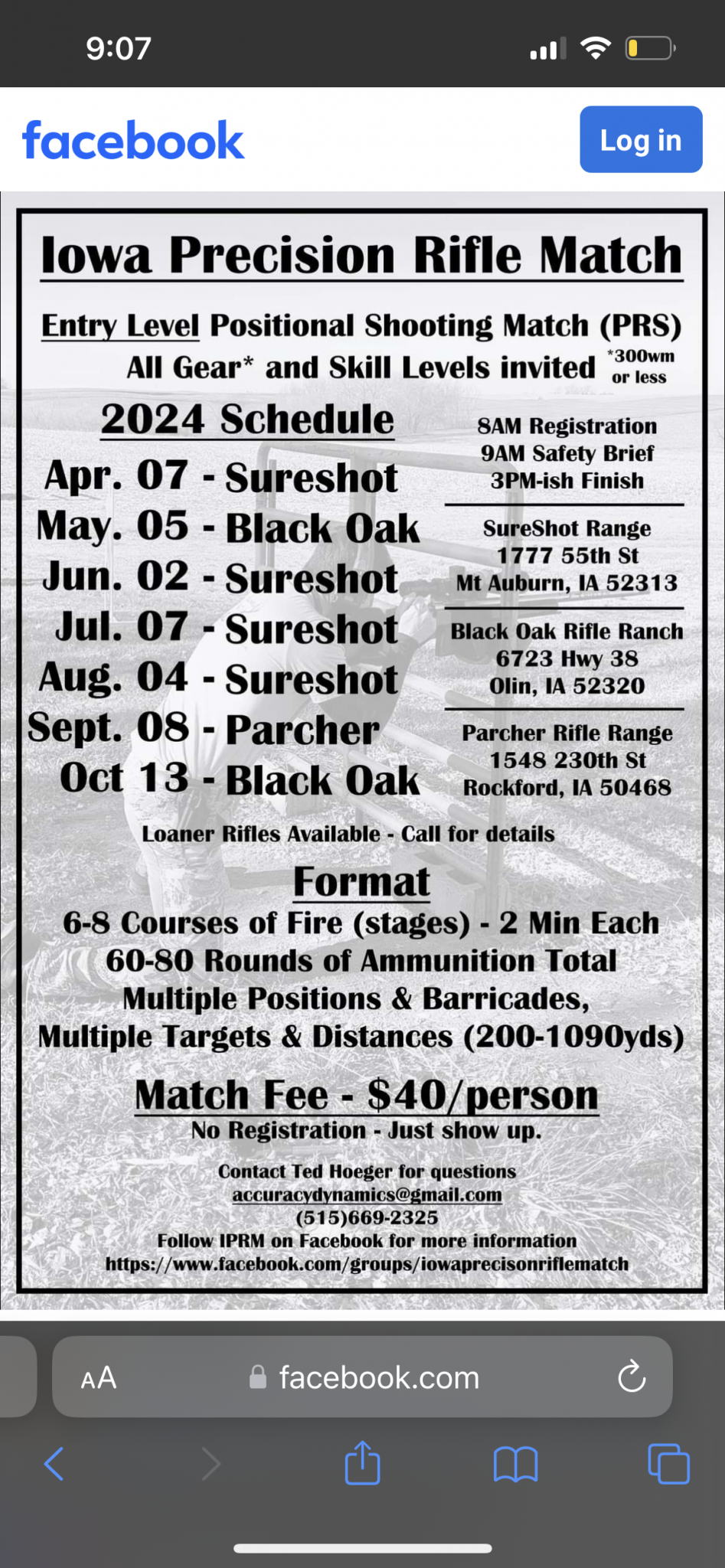 9:07

facebook

Log in

Iowa Precision Rifle Match

Entry Level Positional Shooting Match (PRS)
All Gear* and Skill Levels invited *300wm or less

2024 Schedule

Apr. 07 - Sureshot
May. 05 - Black Oak
Jun. 02 - Sureshot
Jul. 07 - Sureshot
Aug. 04 - Sureshot
Sept. 08 - Parcher
Oct 13 - Black Oak

8AM Registration
9AM Safety Brief
3PM-ish Finish

SureShot Range
1777 55th St
Mt Auburn, IA 52313

Black Oak Rifle Ranch
6723 Hwy 38
Olin, IA 52320

Parcher Rifle Range
1548 230th St
Rockford, IA 50468

Loaner Rifles Available - Call for details

Format
6-8 Courses of Fire (stages) - 2 Min Each
60-80 Rounds of Ammunition Total
Multiple Positions & Barricades,
Multiple Targets & Distances (200-1090yds)

Match Fee - $40/person
No Registration - Just show up.

Contact Ted Hoeger for questions
accuracydynamics@gmail.com
(515)669-2325
Follow IPRM on Facebook for more information
https://www.facebook.com/groups/iowaprecisonriflematch

AA facebook.com